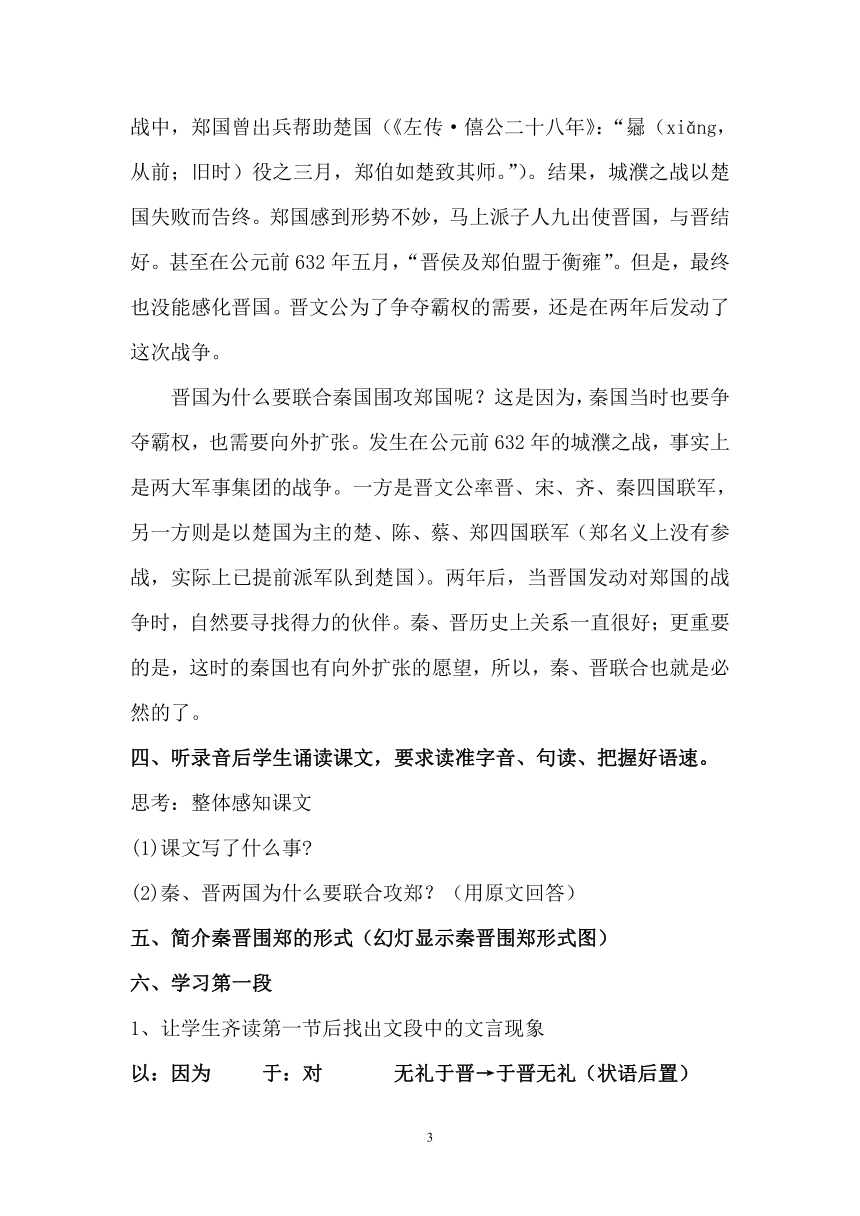 战中，郑国曾出兵帮助楚国（《左传·僖公二十八年》：“曏（xiǎng，从前；旧时）役之三月，郑伯如楚致其师。”）。结果，城濮之战以楚国失败而告终。郑国感到形势不妙，马上派子人九出使晋国，与晋结好。甚至在公元前 632 年五月，“晋侯及郑伯盟于衡雍”。但是，最终也没能感化晋国。晋文公为了争夺霸权的需要，还是在两年后发动了这次战争。

晋国为什么要联合秦国围攻郑国呢？这是因为，秦国当时也要争夺霸权，也需要向外扩张。发生在公元前 632 年的城濮之战，事实上是两大军事集团的战争。一方是晋文公率晋、宋、齐、秦四国联军，另一方则是以楚国为主的楚、陈、蔡、郑四国联军（郑名义上没有参战，实际上已提前派军队到楚国）。两年后，当晋国发动对郑国的战争时，自然要寻找得力的伙伴。秦、晋历史上关系一直很好；更重要的是，这时的秦国也有向外扩张的愿望，所以，秦、晋联合也就是必然的了。

四、听录音后学生诵读课文，要求读准字音、句读、把握好语速。

思考：整体感知课文

(1)课文写了什么事?

(2)秦、晋两国为什么要联合攻郑？（用原文回答）

五、简介秦晋围郑的形式（幻灯显示秦晋围郑形式图）

六、学习第一段

1、让学生齐读第一节后找出文段中的文言现象

以：因为　于：对　无礼于晋→于晋无礼（状语后置）

3